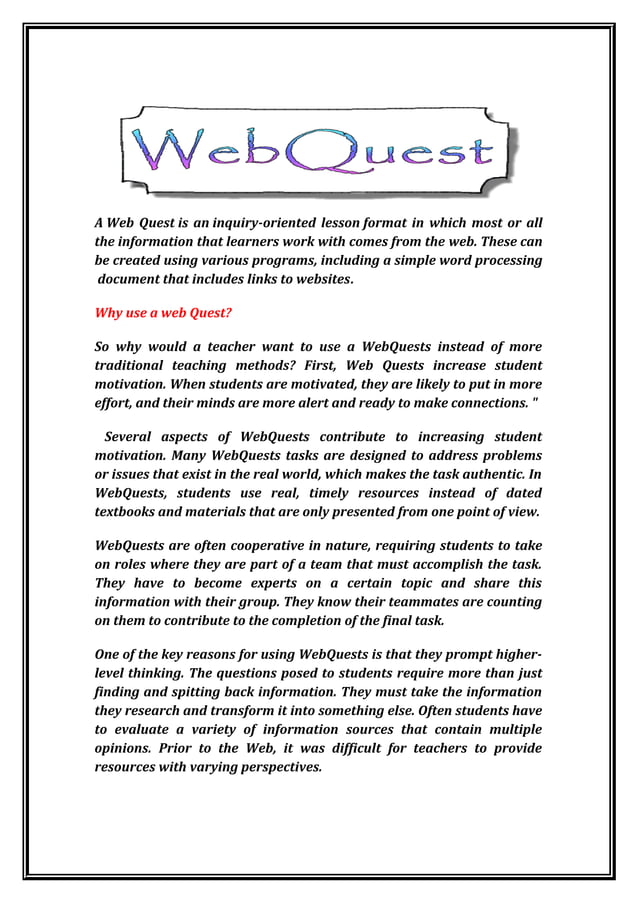 WebQuest

A Web Quest is an inquiry-oriented lesson format in which most or all the information that learners work with comes from the web. These can be created using various programs, including a simple word processing document that includes links to websites.

Why use a web Quest?

So why would a teacher want to use a WebQuests instead of more traditional teaching methods? First, Web Quests increase student motivation. When students are motivated, they are likely to put in more effort, and their minds are more alert and ready to make connections. "

Several aspects of WebQuests contribute to increasing student motivation. Many WebQuests tasks are designed to address problems or issues that exist in the real world, which makes the task authentic. In WebQuests, students use real, timely resources instead of dated textbooks and materials that are only presented from one point of view.

WebQuests are often cooperative in nature, requiring students to take on roles where they are part of a team that must accomplish the task. They have to become experts on a certain topic and share this information with their group. They know their teammates are counting on them to contribute to the completion of the final task.

One of the key reasons for using WebQuests is that they prompt higher-level thinking. The questions posed to students require more than just finding and spitting back information. They must take the information they research and transform it into something else. Often students have to evaluate a variety of information sources that contain multiple opinions. Prior to the Web, it was difficult for teachers to provide resources with varying perspectives.